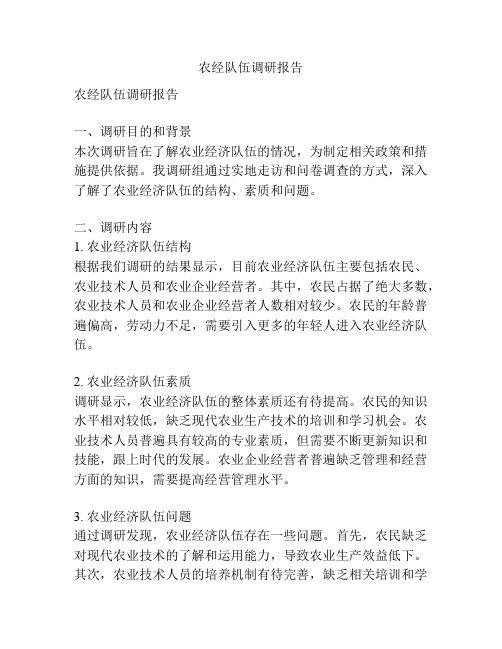 农经队伍调研报告

农经队伍调研报告

一、调研目的和背景
本次调研旨在了解农业经济队伍的情况，为制定相关政策和措施提供依据。我调研组通过实地走访和问卷调查的方式，深入了解了农业经济队伍的结构、素质和问题。

二、调研内容
1. 农业经济队伍结构
根据我们调研的结果显示，目前农业经济队伍主要包括农民、农业技术人员和农业企业经营者。其中，农民占据了绝大多数，农业技术人员和农业企业经营者人数相对较少。农民的年龄普遍偏高，劳动力不足，需要引入更多的年轻人进入农业经济队伍。

2. 农业经济队伍素质
调研显示，农业经济队伍的整体素质还有待提高。农民的知识水平相对较低，缺乏现代农业生产技术的培训和学习机会。农业技术人员普遍具有较高的专业素质，但需要不断更新知识和技能，跟上时代的发展。农业企业经营者普遍缺乏管理和经营方面的知识，需要提高经营管理水平。

3. 农业经济队伍问题
通过调研发现，农业经济队伍存在一些问题。首先，农民缺乏对现代农业技术的了解和运用能力，导致农业生产效益低下。其次，农业技术人员的培养机制有待完善，缺乏相关培训和学